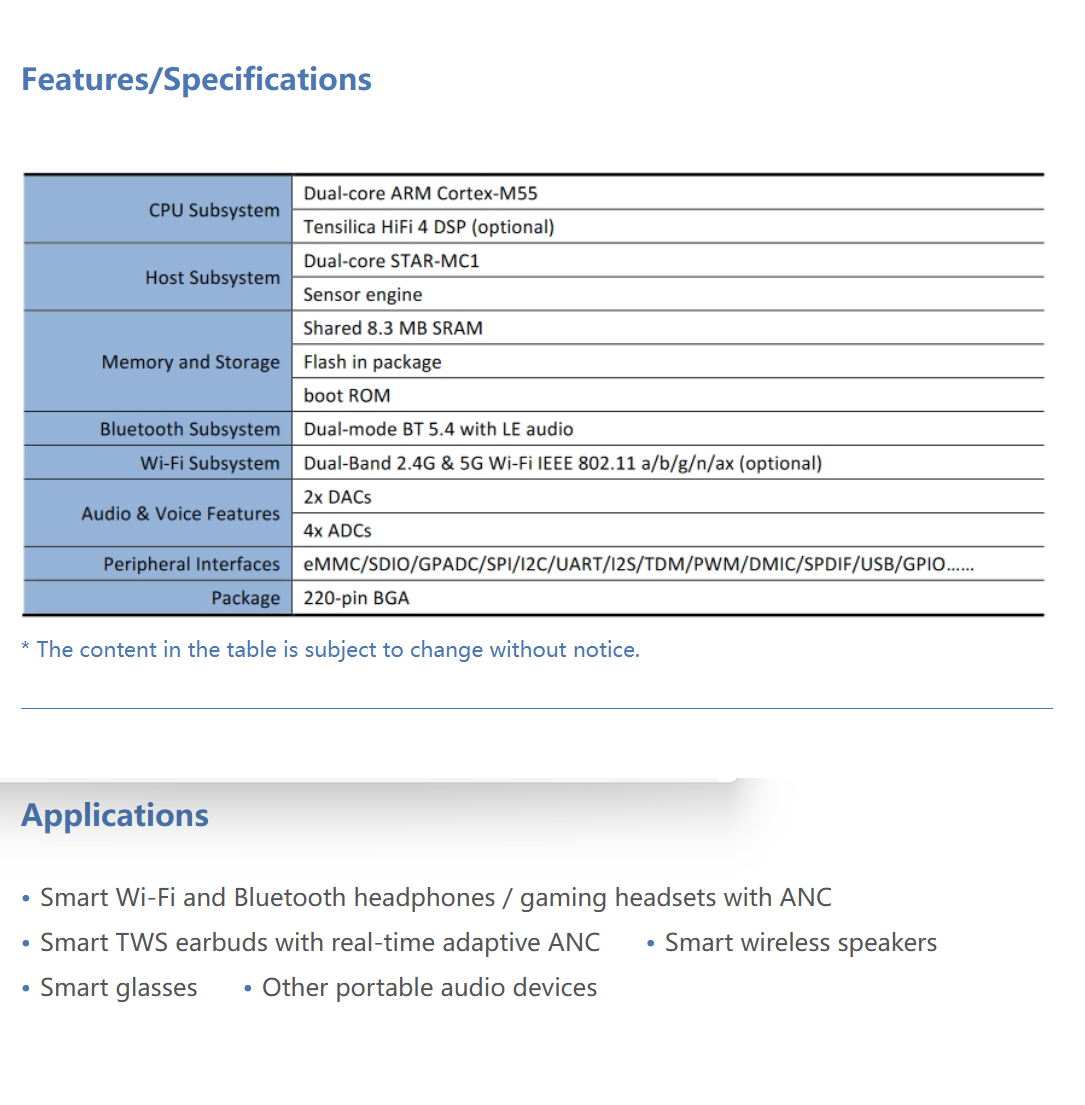 Features/Specifications

| | |
|---|---|
| CPU Subsystem | Dual-core ARM Cortex-M55 |
| | Tensilica HiFi 4 DSP (optional) |
| Host Subsystem | Dual-core STAR-MC1 |
| | Sensor engine |
| Memory and Storage | Shared 8.3 MB SRAM |
| | Flash in package |
| | boot ROM |
| Bluetooth Subsystem | Dual-mode BT 5.4 with LE audio |
| Wi-Fi Subsystem | Dual-Band 2.4G & 5G Wi-Fi IEEE 802.11 a/b/g/n/ax (optional) |
| Audio & Voice Features | 2x DACs |
| | 4x ADCs |
| Peripheral Interfaces | eMMC/SDIO/GPADC/SPI/I2C/UART/I2S/TDM/PWM/DMIC/SPDIF/USB/GPIO...... |
| Package | 220-pin BGA |

* The content in the table is subject to change without notice.

Applications

• Smart Wi-Fi and Bluetooth headphones / gaming headsets with ANC
• Smart TWS earbuds with real-time adaptive ANC • Smart wireless speakers
• Smart glasses • Other portable audio devices